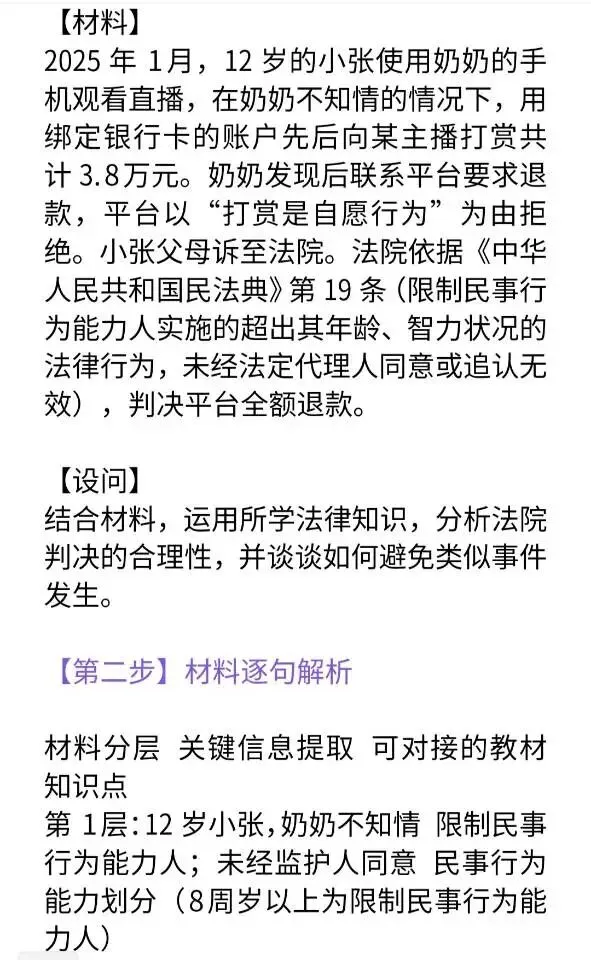 【材料】
2025 年 1月，12 岁的小张使用奶奶的手机观看直播，在奶奶不知情的情况下，用绑定银行卡的账户先后向某主播打赏共计 3.8万元。奶奶发现后联系平台要求退款，平台以“打赏是自愿行为”为由拒绝。小张父母诉至法院。法院依据《中华人民共和国民法典》第 19 条（限制民事行为能力人实施的超出其年龄、智力状况的法律行为，未经法定代理人同意或追认无效），判决平台全额退款。

【设问】
结合材料，运用所学法律知识，分析法院判决的合理性，并谈谈如何避免类似事件发生。

【第二步】材料逐句解析

材料分层 关键信息提取 可对接的教材知识点
第 1层：12 岁小张，奶奶不知情 限制民事行为能力人；未经监护人同意 民事行为能力划分（8周岁以上为限制民事行为能力人）